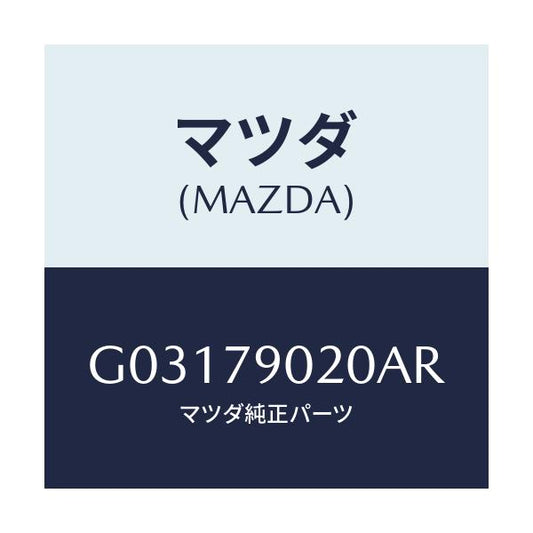 マツダ
(MAZDA)

G03179020AR
マツダ純正パーツ